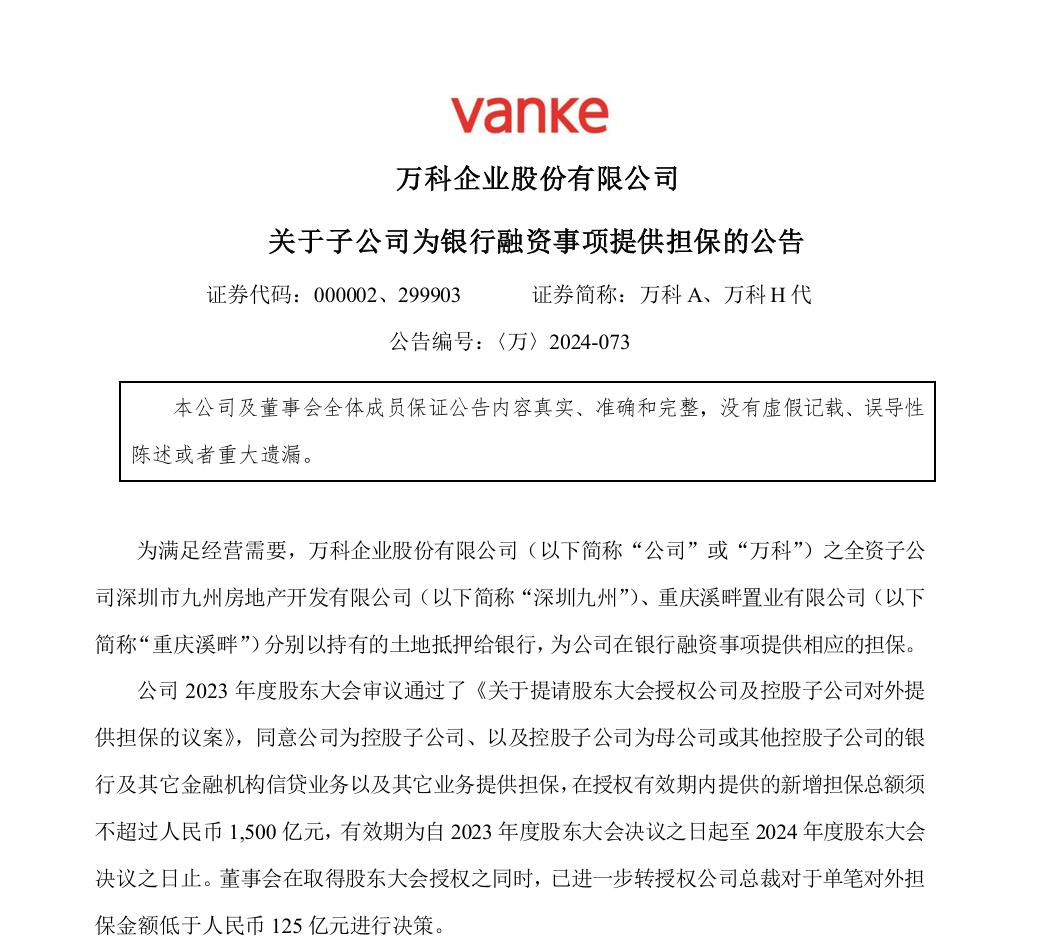 vanke

万科企业股份有限公司

关于子公司为银行融资事项提供担保的公告

证券代码：000002、299903　　　证券简称：万科 A、万科 H 代

公告编号：〈万〉2024-073

本公司及董事会全体成员保证公告内容真实、准确和完整，没有虚假记载、误导性陈述或者重大遗漏。

为满足经营需要，万科企业股份有限公司（以下简称“公司”或“万科”）之全资子公司深圳市九州房地产开发有限公司（以下简称“深圳九州”）、重庆溪畔置业有限公司（以下简称“重庆溪畔”）分别以持有的土地抵押给银行，为公司在银行融资事项提供相应的担保。

公司 2023 年度股东大会审议通过了《关于提请股东大会授权公司及控股子公司对外提供担保的议案》，同意公司为控股子公司、以及控股子公司为母公司或其他控股子公司的银行及其它金融机构信贷业务以及其它业务提供担保，在授权有效期内提供的新增担保总额须不超过人民币 1,500 亿元，有效期为自 2023 年度股东大会决议之日起至 2024 年度股东大会决议之日止。董事会在取得股东大会授权之同时，已进一步转授权公司总裁对于单笔对外担保金额低于人民币 125 亿元进行决策。